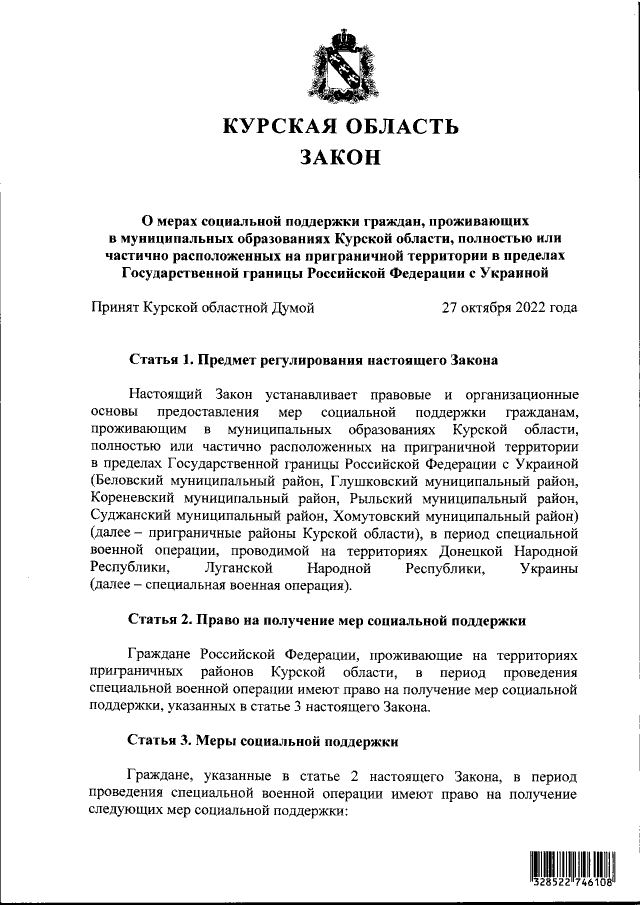 КУРСКАЯ ОБЛАСТЬ
ЗАКОН

О мерах социальной поддержки граждан, проживающих в муниципальных образованиях Курской области, полностью или частично расположенных на приграничной территории в пределах Государственной границы Российской Федерации с Украиной

Принят Курской областной Думой 27 октября 2022 года

Статья 1. Предмет регулирования настоящего Закона

Настоящий Закон устанавливает правовые и организационные основы предоставления мер социальной поддержки гражданам, проживающим в муниципальных образованиях Курской области, полностью или частично расположенных на приграничной территории в пределах Государственной границы Российской Федерации с Украиной (Беловский муниципальный район, Глушковский муниципальный район, Кореневский муниципальный район, Рыльский муниципальный район, Суджанский муниципальный район, Хомутовский муниципальный район) (далее – приграничные районы Курской области), в период специальной военной операции, проводимой на территориях Донецкой Народной Республики, Луганской Народной Республики, Украины (далее – специальная военная операция).

Статья 2. Право на получение мер социальной поддержки

Граждане Российской Федерации, проживающие на территориях приграничных районов Курской области, в период проведения специальной военной операции имеют право на получение мер социальной поддержки, указанных в статье 3 настоящего Закона.

Статья 3. Меры социальной поддержки

Граждане, указанные в статье 2 настоящего Закона, в период проведения специальной военной операции имеют право на получение следующих мер социальной поддержки:

328522 746108